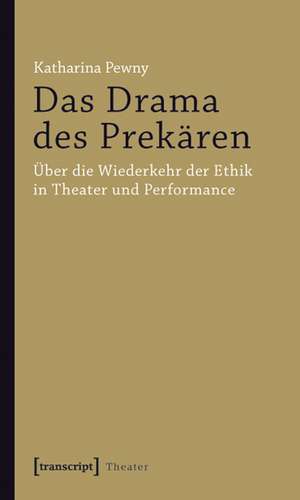 Katharina Pewny

Das Drama des Prekären

Über die Wiederkehr der Ethik in Theater und Performance

[transcript] Theater